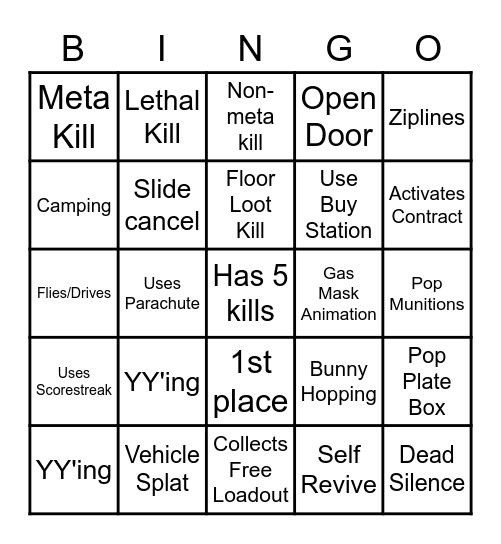 | B | I | N | G | O |
|---|---|---|---|---|
| Meta Kill | Lethal Kill | Non-meta kill | Open Door | Ziplines |
| Camping | Slide cancel | Floor Loot Kill | Use Buy Station | Activates Contract |
| Flies/Drives | Uses Parachute | Has 5 kills | Gas Mask Animation | Pop Munitions |
| Uses Scorestreak | YY'ing | 1st place | Bunny Hopping | Pop Plate Box |
| YY'ing | Vehicle Splat | Collects Free Loadout | Self Revive | Dead Silence |